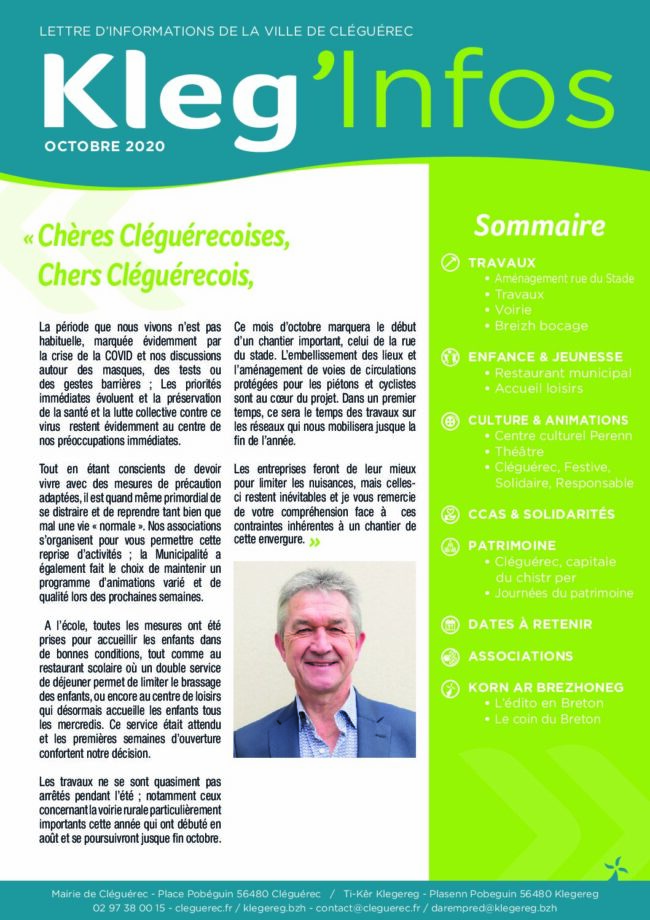 LETTRE D'INFORMATIONS DE LA VILLE DE CLÉGUÉREC

Kleg'Infos

OCTOBRE 2020

« Chères Cléguérecoises, Chers Cléguérecois,

La période que nous vivons n'est pas habituelle, marquée évidemment par la crise de la COVID et nos discussions autour des masques, des tests ou des gestes barrières ; Les priorités immédiates évoluent et la préservation de la santé et la lutte collective contre ce virus restent évidemment au centre de nos préoccupations immédiates.

Tout en étant conscients de devoir vivre avec des mesures de précaution adaptées, il est quand même primordial de se distraire et de reprendre tant bien que mal une vie « normale ». Nos associations s'organisent pour vous permettre cette reprise d'activités ; la Municipalité a également fait le choix de maintenir un programme d'animations varié et de qualité lors des prochaines semaines.

A l'école, toutes les mesures ont été prises pour accueillir les enfants dans de bonnes conditions, tout comme au restaurant scolaire où un double service de déjeuner permet de limiter le brassage des enfants, ou encore au centre de loisirs qui désormais accueille les enfants tous les mercredis. Ce service était attendu et les premières semaines d'ouverture confortent notre décision.

Les travaux ne se sont quasiment pas arrêtés pendant l'été ; notamment ceux concernant la voirie rurale particulièrement importants cette année qui ont débuté en août et se poursuivront jusque fin octobre.

Ce mois d'octobre marquera le début d'un chantier important, celui de la rue du stade. L'embellissement des lieux et l'aménagement de voies de circulations protégées pour les piétons et cyclistes sont au cœur du projet. Dans un premier temps, ce sera le temps des travaux sur les réseaux qui nous mobilisera jusque la fin de l'année.

Les entreprises feront de leur mieux pour limiter les nuisances, mais celles-ci restent inévitables et je vous remercie de votre compréhension face à ces contraintes inhérentes à un chantier de cette envergure. »

Sommaire

TRAVAUX
• Aménagement rue du Stade
• Travaux
• Voirie
• Breizh bocage

ENFANCE & JEUNESSE
• Restaurant municipal
• Accueil loisirs

CULTURE & ANIMATIONS
• Centre culturel Perenn
• Théâtre
• Cléguérec, Festive, Solidaire, Responsable

CCAS & SOLIDARITÉS

PATRIMOINE
• Cléguérec, capitale du chistr per
• Journées du patrimoine

DATES À RETENIR

ASSOCIATIONS

KORN AR BREZHONEG
• L'édito en Breton
• Le coin du Breton

Mairie de Cléguérec - Place Pobéguin 56480 Cléguérec / Ti-Kêr Klegereg - Plasenn Pobeguin 56480 Klegereg
02 97 38 00 15 - cleguerec.fr / klegereg.bzh - contact@cleguerec.fr / darempred@klegereg.bzh